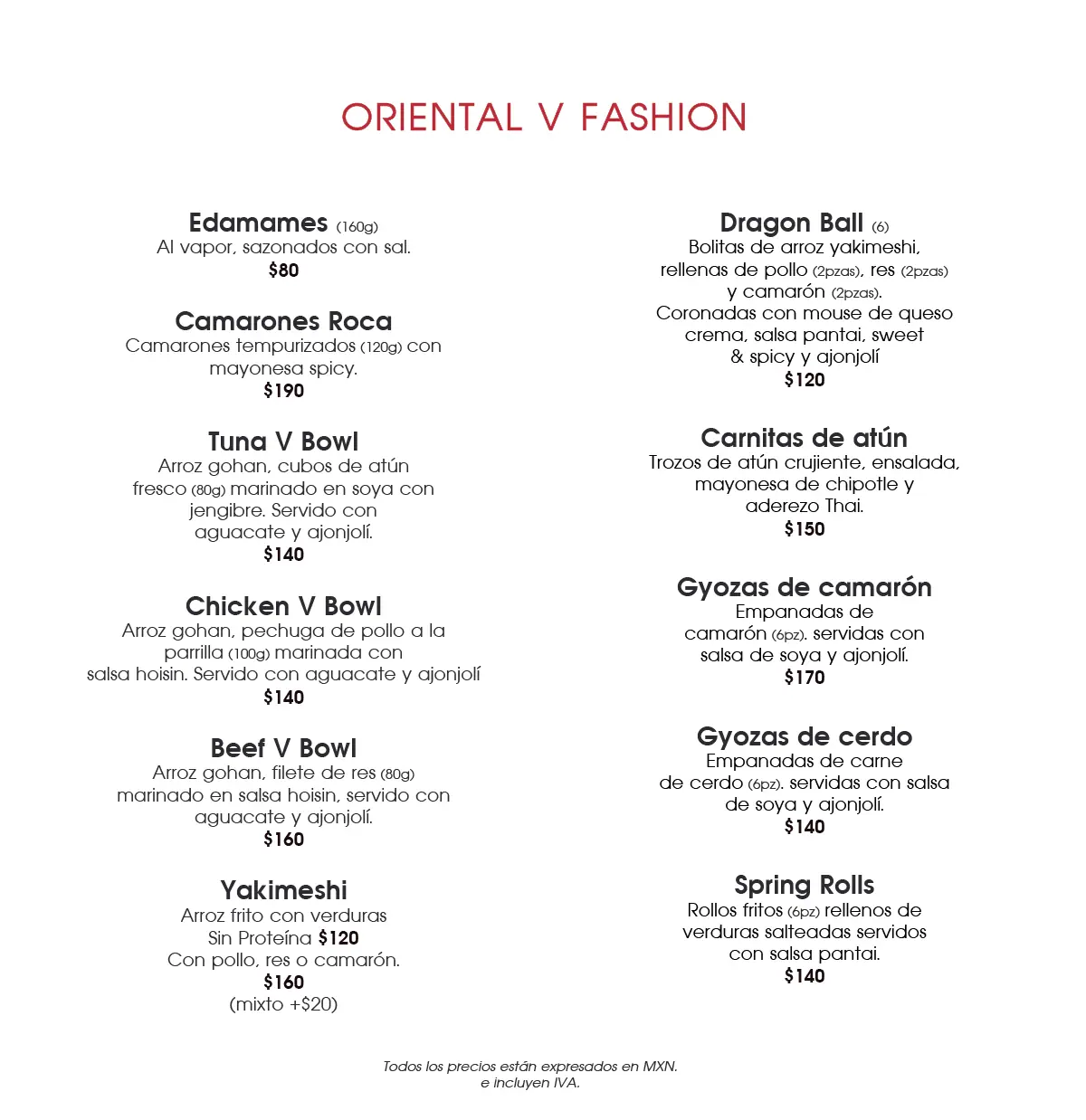 ORIENTAL V FASHION

Edamames (160g)
Al vapor, sazonados con sal.
$80

Camarones Roca
Camarones tempurizados (120g) con mayonesa spicy.
$190

Tuna V Bowl
Arroz gohan, cubos de atún fresco (80g) marinado en soya con jengibre. Servido con aguacate y ajonjolí.
$140

Chicken V Bowl
Arroz gohan, pechuga de pollo a la parrilla (100g) marinada con salsa hoisin. Servido con aguacate y ajonjolí
$140

Beef V Bowl
Arroz gohan, filete de res (80g) marinado en salsa hoisin, servido con aguacate y ajonjolí.
$160

Yakimeshi
Arroz frito con verduras
Sin Proteína $120
Con pollo, res o camarón.
$160
(mixto +$20)

Dragon Ball (6)
Bolitas de arroz yakimeshi, rellenas de pollo (2pzas), res (2pzas) y camarón (2pzas).
Coronadas con mouse de queso crema, salsa pantai, sweet & spicy y ajonjolí
$120

Carnitas de atún
Trozos de atún crujiente, ensalada, mayonesa de chipotle y aderezo Thai.
$150

Gyozas de camarón
Empanadas de camarón (6pz). servidas con salsa de soya y ajonjolí.
$170

Gyozas de cerdo
Empanadas de carne de cerdo (6pz). servidas con salsa de soya y ajonjolí.
$140

Spring Rolls
Rollos fritos (6pz) rellenos de verduras salteadas servidos con salsa pantai.
$140

Todos los precios están expresados en MXN.
e incluyen IVA.